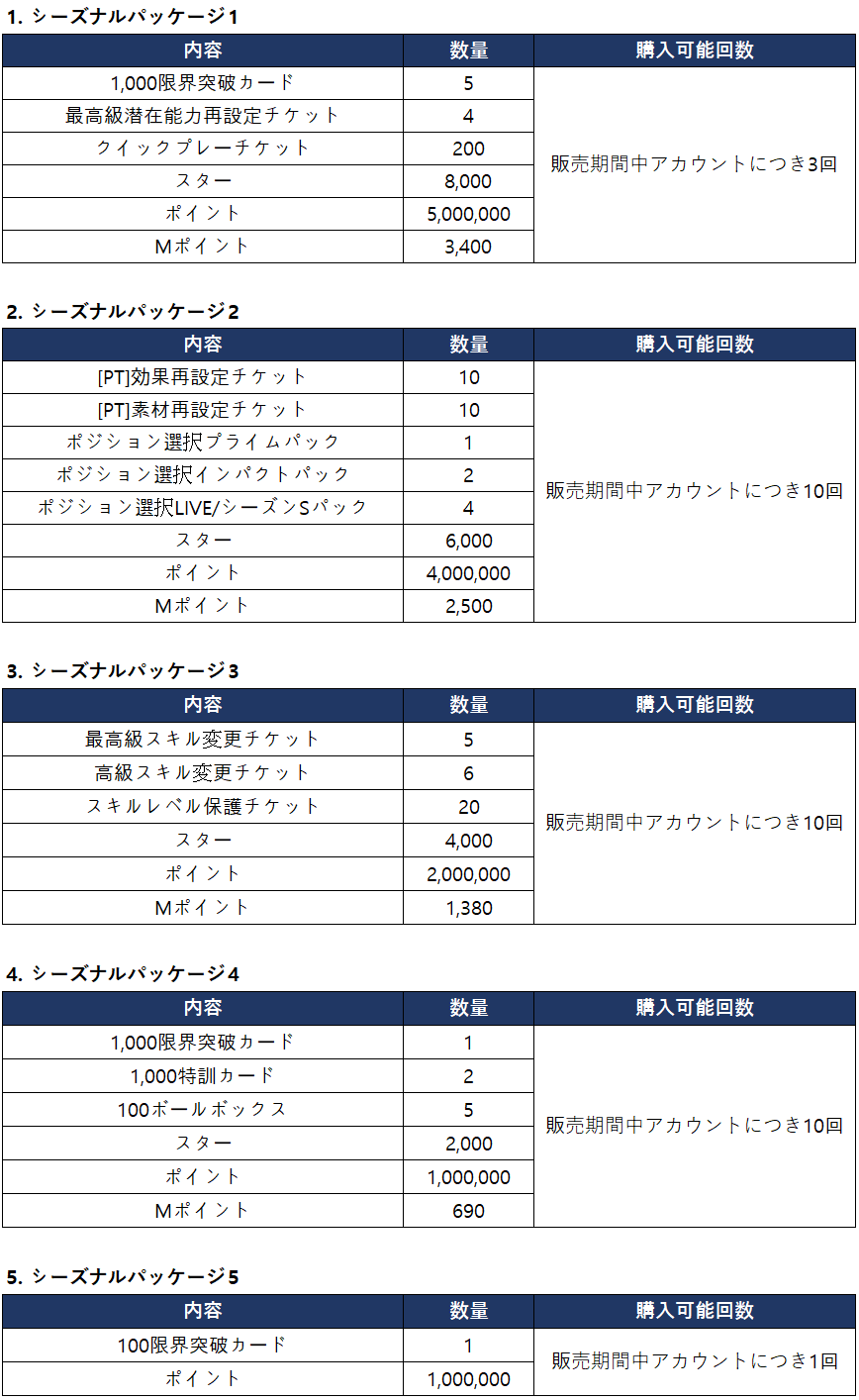 1. シーズナルパッケージ1

| 内容 | 数量 | 購入可能回数 |
|---|---|---|
| 1,000限界突破カード | 5 | 販売期間中アカウントにつき3回 |
| 最高級潜在能力再設定チケット | 4 | |
| クイックプレーチケット | 200 | |
| スター | 8,000 | |
| ポイント | 5,000,000 | |
| Mポイント | 3,400 | |

2. シーズナルパッケージ2

| 内容 | 数量 | 購入可能回数 |
|---|---|---|
| [PT]効果再設定チケット | 10 | 販売期間中アカウントにつき10回 |
| [PT]素材再設定チケット | 10 | |
| ポジション選択プライムパック | 1 | |
| ポジション選択インパクトパック | 2 | |
| ポジション選択LIVE/シーズンSパック | 4 | |
| スター | 6,000 | |
| ポイント | 4,000,000 | |
| Mポイント | 2,500 | |

3. シーズナルパッケージ3

| 内容 | 数量 | 購入可能回数 |
|---|---|---|
| 最高級スキル変更チケット | 5 | 販売期間中アカウントにつき10回 |
| 高級スキル変更チケット | 6 | |
| スキルレベル保護チケット | 20 | |
| スター | 4,000 | |
| ポイント | 2,000,000 | |
| Mポイント | 1,380 | |

4. シーズナルパッケージ4

| 内容 | 数量 | 購入可能回数 |
|---|---|---|
| 1,000限界突破カード | 1 | 販売期間中アカウントにつき10回 |
| 1,000特訓カード | 2 | |
| 100ボールボックス | 5 | |
| スター | 2,000 | |
| ポイント | 1,000,000 | |
| Mポイント | 690 | |

5. シーズナルパッケージ5

| 内容 | 数量 | 購入可能回数 |
|---|---|---|
| 100限界突破カード | 1 | 販売期間中アカウントにつき1回 |
| ポイント | 1,000,000 | |